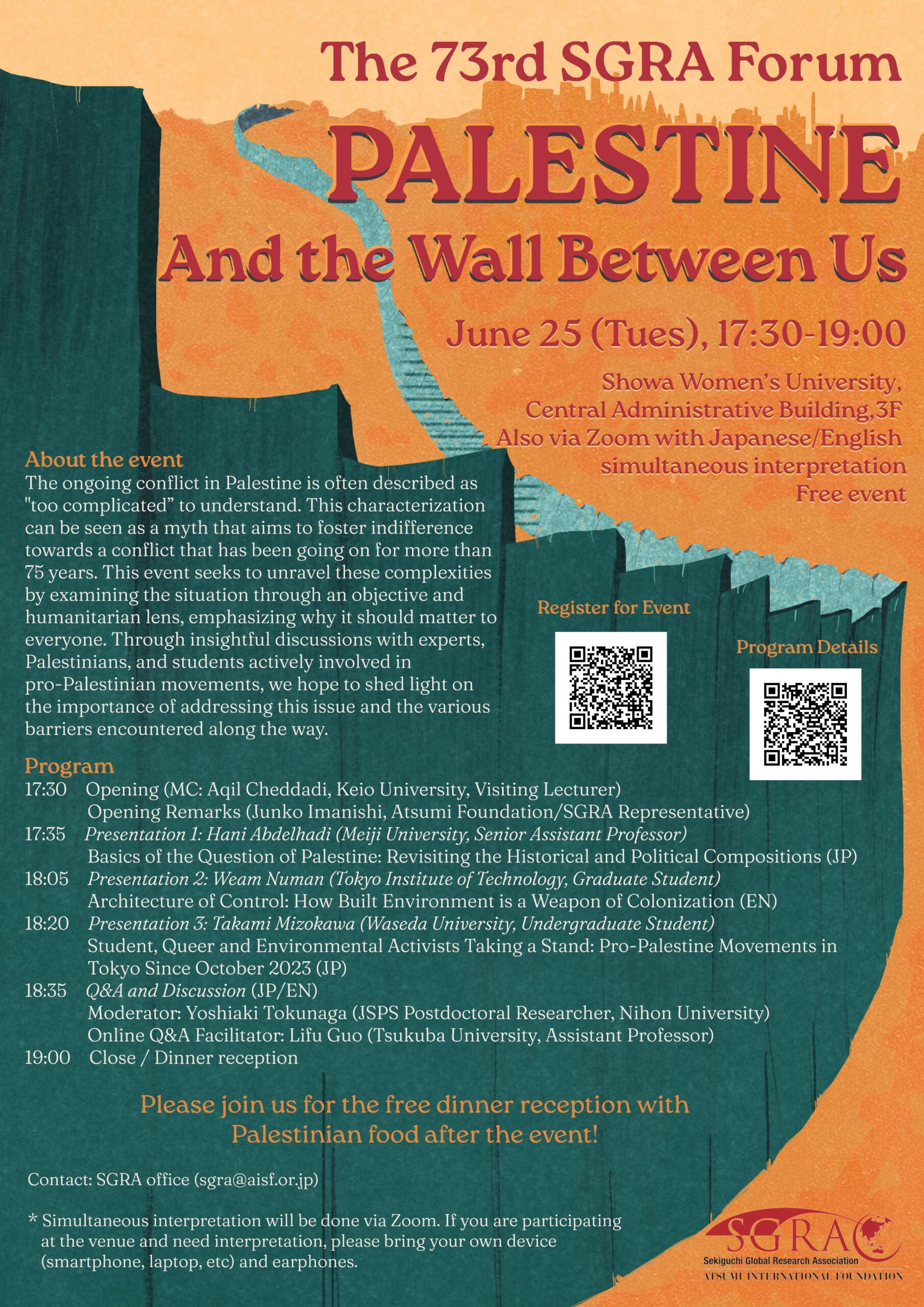 The 73rd SGRA Forum

PALESTINE

And the Wall Between Us

June 25 (Tues), 17:30-19:00

Showa Women's University, Central Administrative Building,3F
Also via Zoom with Japanese/English simultaneous interpretation
Free event

About the event
The ongoing conflict in Palestine is often described as "too complicated" to understand. This characterization can be seen as a myth that aims to foster indifference towards a conflict that has been going on for more than 75 years. This event seeks to unravel these complexities by examining the situation through an objective and humanitarian lens, emphasizing why it should matter to everyone. Through insightful discussions with experts, Palestinians, and students actively involved in pro-Palestinian movements, we hope to shed light on the importance of addressing this issue and the various barriers encountered along the way.

Register for Event

Program Details

Program
17:30 Opening (MC: Aqil Cheddadi, Keio University, Visiting Lecturer)
Opening Remarks (Junko Imanishi, Atsumi Foundation/SGRA Representative)
17:35 Presentation 1: Hani Abdelhadi (Meiji University, Senior Assistant Professor)
Basics of the Question of Palestine: Revisiting the Historical and Political Compositions (JP)
18:05 Presentation 2: Weam Numan (Tokyo Institute of Technology, Graduate Student)
Architecture of Control: How Built Environment is a Weapon of Colonization (EN)
18:20 Presentation 3: Takami Mizokawa (Waseda University, Undergraduate Student)
Student, Queer and Environmental Activists Taking a Stand: Pro-Palestine Movements in Tokyo Since October 2023 (JP)
18:35 Q&A and Discussion (JP/EN)
Moderator: Yoshiaki Tokunaga (JSPS Postdoctoral Researcher, Nihon University)
Online Q&A Facilitator: Lifu Guo (Tsukuba University, Assistant Professor)
19:00 Close / Dinner reception

Please join us for the free dinner reception with Palestinian food after the event!

Contact: SGRA office (sgra@aisf.or.jp)

* Simultaneous interpretation will be done via Zoom. If you are participating at the venue and need interpretation, please bring your own device (smartphone, laptop, etc) and earphones.

SGRA
Sekiguchi Global Research Association
ATSUMI INTERNATIONAL FOUNDATION